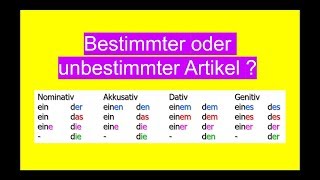 Bestimmter oder unbestimmter Artikel ?

| Nominativ | | Akkusativ | | Dativ | | Genitiv | |
|---|---|---|---|---|---|---|---|
| ein | der | einen | den | einem | dem | eines | des |
| ein | das | ein | das | einem | dem | eines | des |
| eine | die | eine | die | einer | der | einer | der |
| - | die | - | die | - | den | - | der |